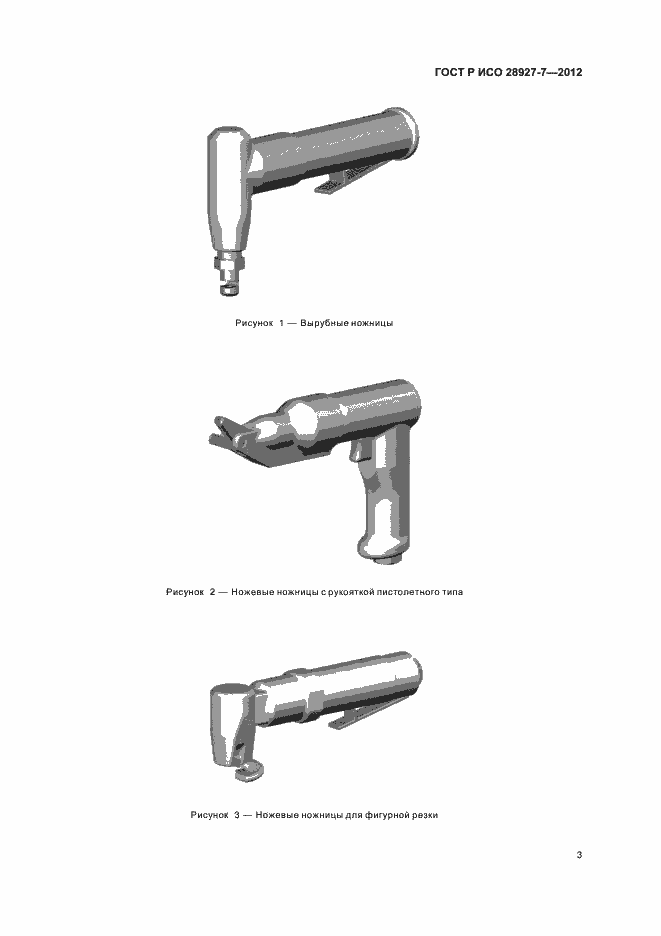 ГОСТ Р ИСО 28927-7—2012

Рисунок 1 — Вырубные ножницы

Рисунок 2 — Ножевые ножницы с рукояткой пистолетного типа

Рисунок 3 — Ножевые ножницы для фигурной резки

3